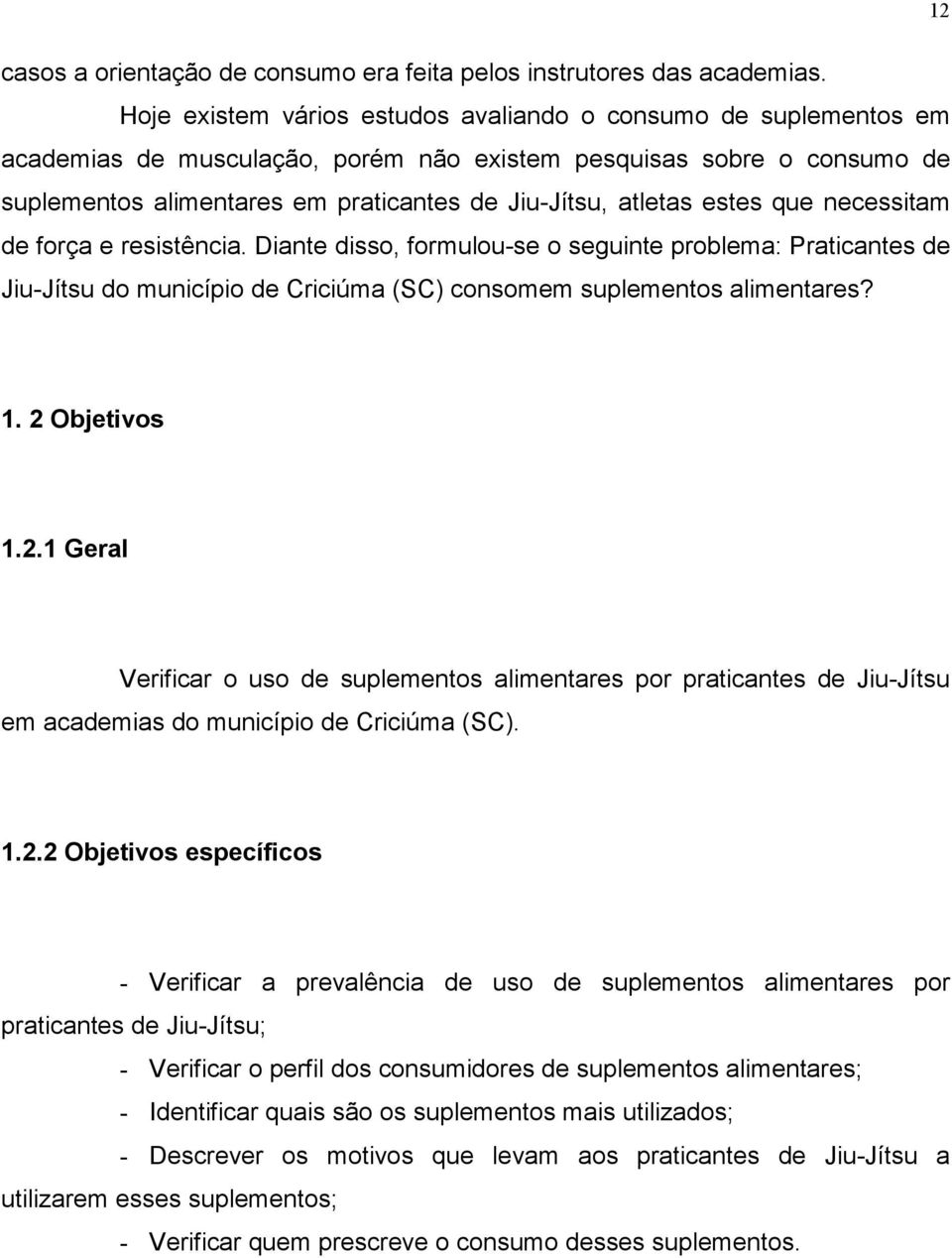 12

casos a orientação de consumo era feita pelos instrutores das academias.

Hoje existem vários estudos avaliando o consumo de suplementos em academias de musculação, porém não existem pesquisas sobre o consumo de suplementos alimentares em praticantes de Jiu-Jítsu, atletas estes que necessitam de força e resistência. Diante disso, formulou-se o seguinte problema: Praticantes de Jiu-Jítsu do município de Criciúma (SC) consomem suplementos alimentares?

1. 2 Objetivos

1.2.1 Geral

Verificar o uso de suplementos alimentares por praticantes de Jiu-Jítsu em academias do município de Criciúma (SC).

1.2.2 Objetivos específicos

- Verificar a prevalência de uso de suplementos alimentares por praticantes de Jiu-Jítsu;

- Verificar o perfil dos consumidores de suplementos alimentares;

- Identificar quais são os suplementos mais utilizados;

- Descrever os motivos que levam aos praticantes de Jiu-Jítsu a utilizarem esses suplementos;

- Verificar quem prescreve o consumo desses suplementos.